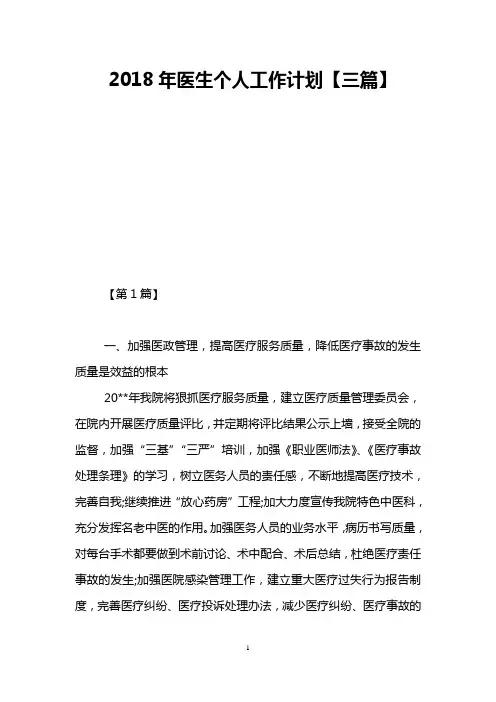 2018 年医生个人工作计划【三篇】

【第 1 篇】

一、加强医政管理，提高医疗服务质量，降低医疗事故的发生质量是效益的根本

20**年我院将狠抓医疗服务质量，建立医疗质量管理委员会，在院内开展医疗质量评比，并定期将评比结果公示上墙，接受全院的监督，加强“三基”“三严”培训，加强《职业医师法》、《医疗事故处理条理》的学习，树立医务人员的责任感，不断地提高医疗技术，完善自我;继续推进“放心药房”工程;加大力度宣传我院特色中医科，充分发挥名老中医的作用。加强医务人员的业务水平，病历书写质量，对每台手术都要做到术前讨论、术中配合、术后总结，杜绝医疗责任事故的发生;加强医院感染管理工作，建立重大医疗过失行为报告制度，完善医疗纠纷、医疗投诉处理办法，减少医疗纠纷、医疗事故的

1